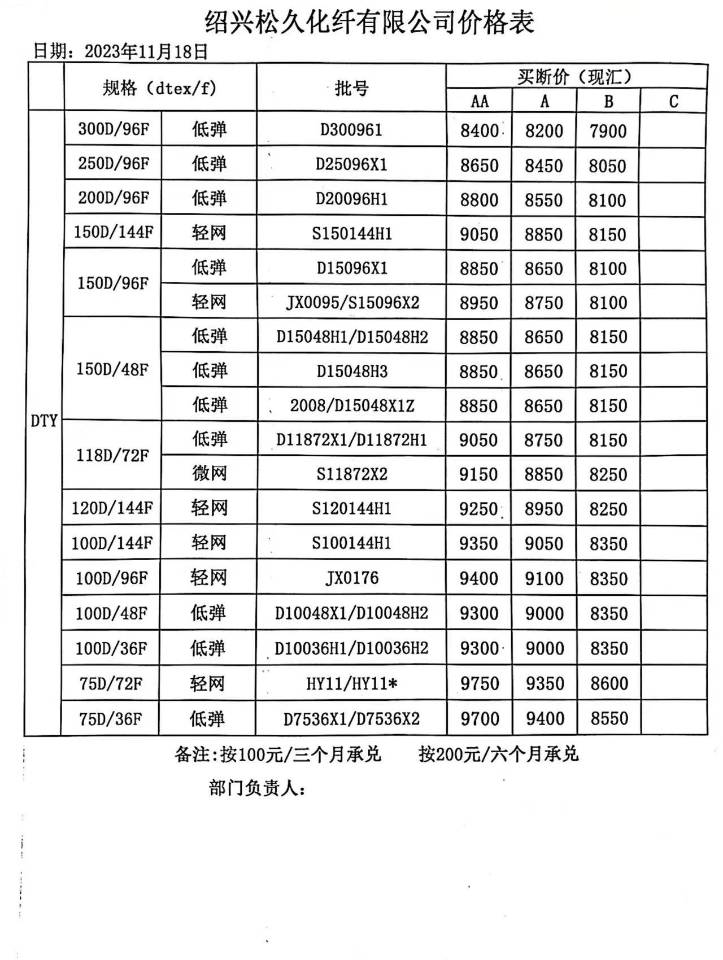 绍兴松久化纤有限公司价格表

日期：2023年11月18日

|  | 规格（dtex/f） |  | 批号 | 买断价（现汇） |  |  |  |
|---|---|---|---|---|---|---|---|
|  |  |  |  | AA | A | B | C |
| DTY | 300D/96F | 低弹 | D300961 | 8400 | 8200 | 7900 |  |
|  | 250D/96F | 低弹 | D25096X1 | 8650 | 8450 | 8050 |  |
|  | 200D/96F | 低弹 | D20096H1 | 8800 | 8550 | 8100 |  |
|  | 150D/144F | 轻网 | S150144H1 | 9050 | 8850 | 8150 |  |
|  | 150D/96F | 低弹 | D15096X1 | 8850 | 8650 | 8100 |  |
|  |  | 轻网 | JX0095/S15096X2 | 8950 | 8750 | 8100 |  |
|  | 150D/48F | 低弹 | D15048H1/D15048H2 | 8850 | 8650 | 8150 |  |
|  |  | 低弹 | D15048H3 | 8850 | 8650 | 8150 |  |
|  |  | 低弹 | 2008/D15048X1Z | 8850 | 8650 | 8150 |  |
|  | 118D/72F | 低弹 | D11872X1/D11872H1 | 9050 | 8750 | 8150 |  |
|  |  | 微网 | S11872X2 | 9150 | 8850 | 8250 |  |
|  | 120D/144F | 轻网 | S120144H1 | 9250 | 8950 | 8250 |  |
|  | 100D/144F | 轻网 | S100144H1 | 9350 | 9050 | 8350 |  |
|  | 100D/96F | 轻网 | JX0176 | 9400 | 9100 | 8350 |  |
|  | 100D/48F | 低弹 | D10048X1/D10048H2 | 9300 | 9000 | 8350 |  |
|  | 100D/36F | 低弹 | D10036H1/D10036H2 | 9300 | 9000 | 8350 |  |
|  | 75D/72F | 轻网 | HY11/HY11* | 9750 | 9350 | 8600 |  |
|  | 75D/36F | 低弹 | D7536X1/D7536X2 | 9700 | 9400 | 8550 |  |

备注：按100元/三个月承兑　　按200元/六个月承兑

部门负责人：